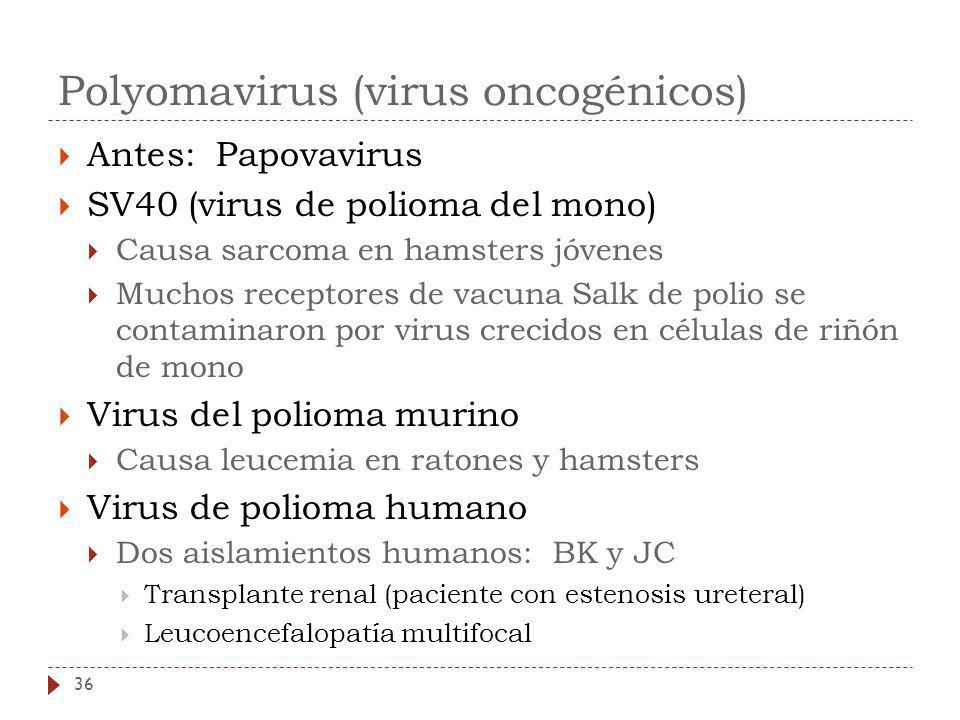 Polyomavirus (virus oncogénicos)

Antes: Papovavirus
SV40 (virus de polioma del mono)
Causa sarcoma en hamsters jóvenes
Muchos receptores de vacuna Salk de polio se contaminaron por virus crecidos en células de riñón de mono
Virus del polioma murino
Causa leucemia en ratones y hamsters
Virus de polioma humano
Dos aislamientos humanos: BK y JC
Transplante renal (paciente con estenosis ureteral)
Leucoencefalopatía multifocal

36